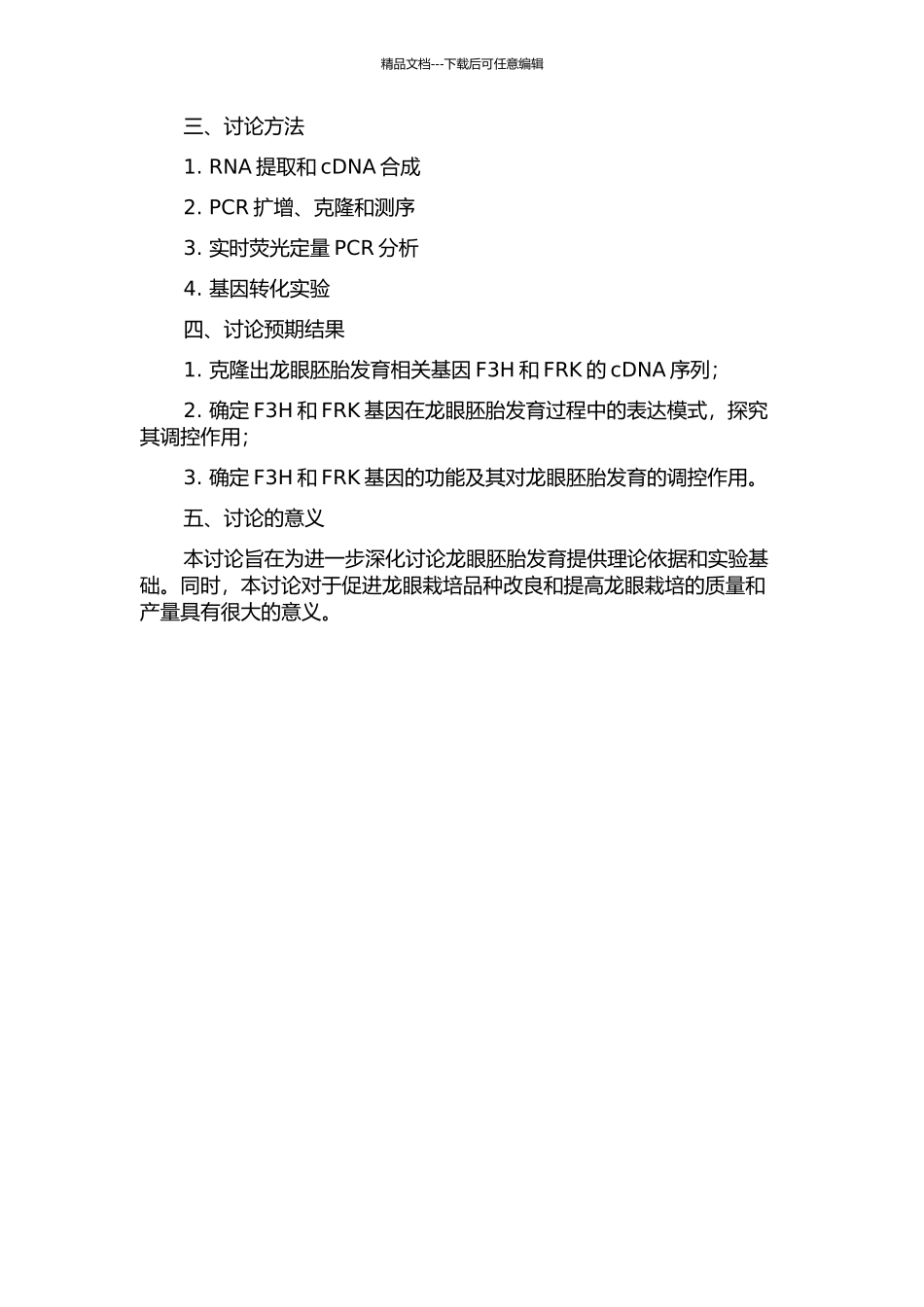 精品文档---下载后可任意编辑

三、讨论方法

1. RNA 提取和 cDNA 合成

2. PCR 扩增、克隆和测序

3. 实时荧光定量 PCR 分析

4. 基因转化实验

四、讨论预期结果

1. 克隆出龙眼胚胎发育相关基因 F3H 和 FRK 的 cDNA 序列；

2. 确定 F3H 和 FRK 基因在龙眼胚胎发育过程中的表达模式，探究其调控作用；

3. 确定 F3H 和 FRK 基因的功能及其对龙眼胚胎发育的调控作用。

五、讨论的意义

本讨论旨在为进一步深化讨论龙眼胚胎发育提供理论依据和实验基础。同时，本讨论对于促进龙眼栽培品种改良和提高龙眼栽培的质量和产量具有很大的意义。